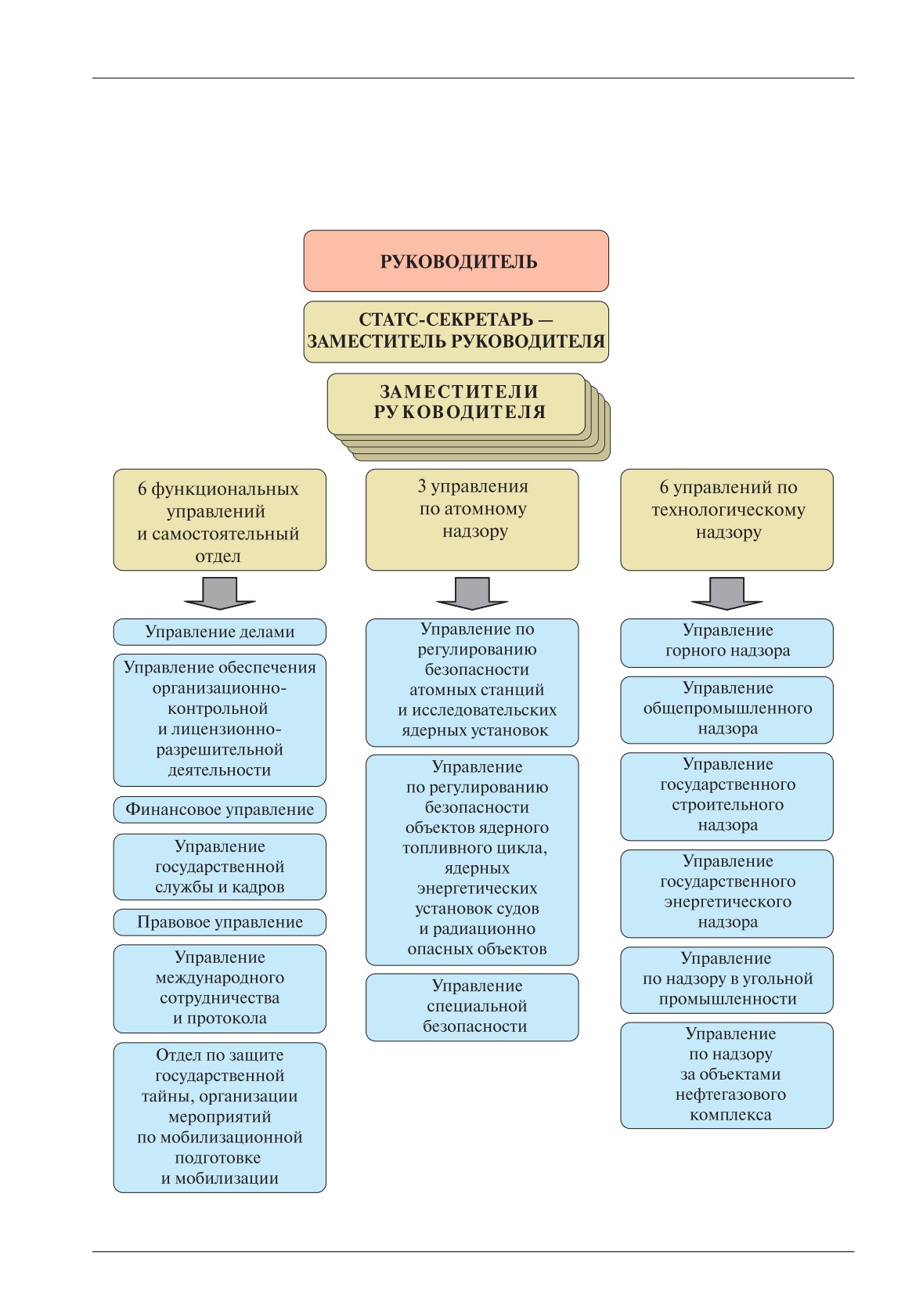 РУКОВОДИТЕЛЬ

СТАТС-СЕКРЕТАРЬ — ЗАМЕСТИТЕЛЬ РУКОВОДИТЕЛЯ

ЗАМЕСТИТЕЛИ РУКОВОДИТЕЛЯ

6 функциональных управлений и самостоятельный отдел

Управление делами

Управление обеспечения организационно-контрольной и лицензионно-разрешительной деятельности

Финансовое управление

Управление государственной службы и кадров

Правовое управление

Управление международного сотрудничества и протокола

Отдел по защите государственной тайны, организации мероприятий по мобилизационной подготовке и мобилизации

3 управления по атомному надзору

Управление по регулированию безопасности атомных станций и исследовательских ядерных установок

Управление по регулированию безопасности объектов ядерного топливного цикла, ядерных энергетических установок судов и радиационно опасных объектов

Управление специальной безопасности

6 управлений по технологическому надзору

Управление горного надзора

Управление общепромышленного надзора

Управление государственного строительного надзора

Управление государственного энергетического надзора

Управление по надзору в угольной промышленности

Управление по надзору за объектами нефтегазового комплекса